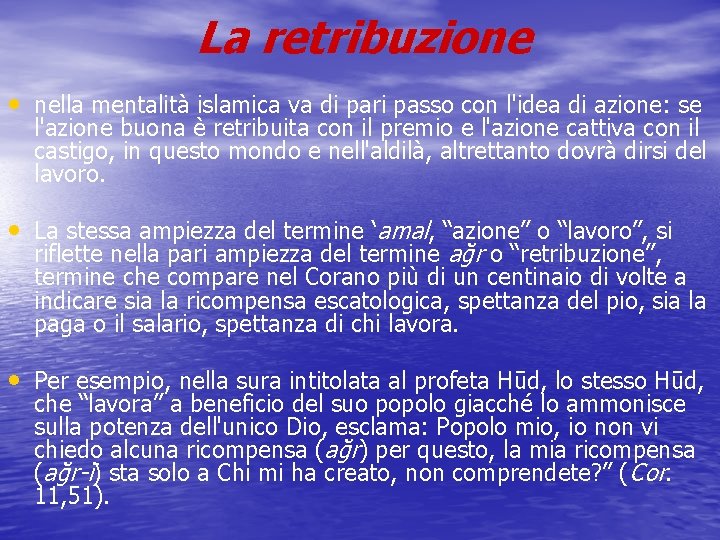 La retribuzione

• nella mentalità islamica va di pari passo con l'idea di azione: se l'azione buona è retribuita con il premio e l'azione cattiva con il castigo, in questo mondo e nell'aldilà, altrettanto dovrà dirsi del lavoro.

• La stessa ampiezza del termine 'amal, "azione" o "lavoro", si riflette nella pari ampiezza del termine ağr o "retribuzione", termine che compare nel Corano più di un centinaio di volte a indicare sia la ricompensa escatologica, spettanza del pio, sia la paga o il salario, spettanza di chi lavora.

• Per esempio, nella sura intitolata al profeta Hūd, lo stesso Hūd, che "lavora" a beneficio del suo popolo giacché lo ammonisce sulla potenza dell'unico Dio, esclama: Popolo mio, io non vi chiedo alcuna ricompensa (ağr) per questo, la mia ricompensa (ağr-ī) sta solo a Chi mi ha creato, non comprendete?" (Cor. 11,51).